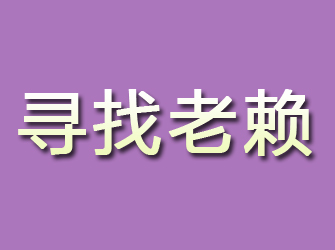 寻找老赖